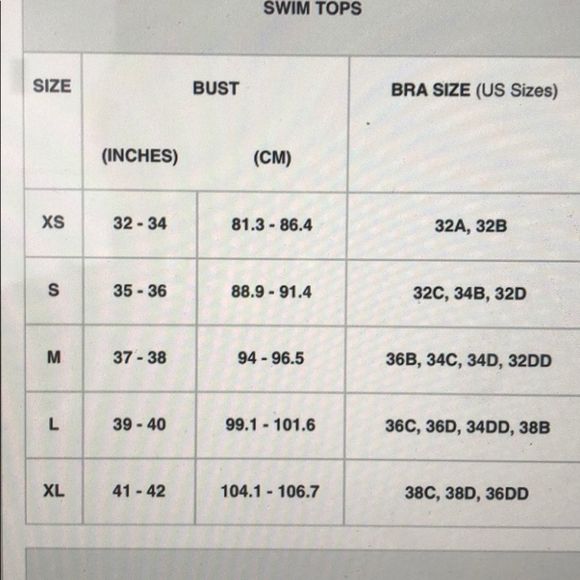 SWIM TOPS

| SIZE | BUST |  | BRA SIZE (US Sizes) |
|---|---|---|---|
|  | (INCHES) | (CM) |  |
| XS | 32 - 34 | 81.3 - 86.4 | 32A, 32B |
| S | 35 - 36 | 88.9 - 91.4 | 32C, 34B, 32D |
| M | 37 - 38 | 94 - 96.5 | 36B, 34C, 34D, 32DD |
| L | 39 - 40 | 99.1 - 101.6 | 36C, 36D, 34DD, 38B |
| XL | 41 - 42 | 104.1 - 106.7 | 38C, 38D, 36DD |